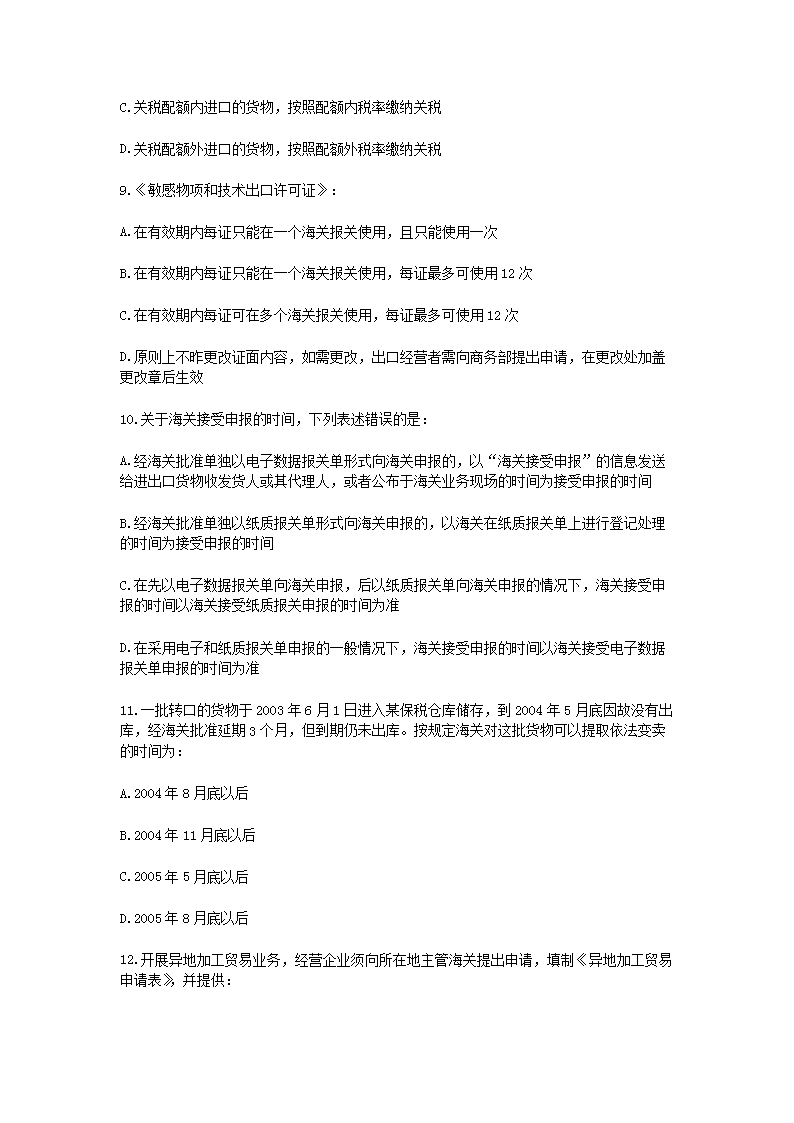 C.关税配额内进口的货物，按照配额内税率缴纳关税

D.关税配额外进口的货物，按照配额外税率缴纳关税

9.《敏感物项和技术出口许可证》：

A.在有效期内每证只能在一个海关报关使用，且只能使用一次

B.在有效期内每证只能在一个海关报关使用，每证最多可使用12次

C.在有效期内每证可在多个海关报关使用，每证最多可使用12次

D.原则上不昨更改证面内容，如需更改，出口经营者需向商务部提出申请，在更改处加盖更改章后生效

10.关于海关接受申报的时间，下列表述错误的是：

A.经海关批准单独以电子数据报关单形式向海关申报的，以“海关接受申报”的信息发送给进出口货物收发货人或其代理人，或者公布于海关业务现场的时间为接受申报的时间

B.经海关批准单独以纸质报关单形式向海关申报的，以海关在纸质报关单上进行登记处理的时间为接受申报的时间

C.在先以电子数据报关单向海关申报，后以纸质报关单向海关申报的情况下，海关接受申报的时间以海关接受纸质报关单申报的时间为准

D.在采用电子和纸质报关单申报的一般情况下，海关接受申报的时间以海关接受电子数据报关单申报的时间为准

11.一批转口的货物于2003年6月1日进入某保税仓库储存，到2004年5月底因故没有出库，经海关批准延期3个月，但到期仍未出库。按规定海关对这批货物可以提取依法变卖的时间为：

A.2004年8月底以后

B.2004年11月底以后

C.2005年5月底以后

D.2005年8月底以后

12.开展异地加工贸易业务，经营企业须向所在地主管海关提出申请，填制《异地加工贸易申请表》并提供：